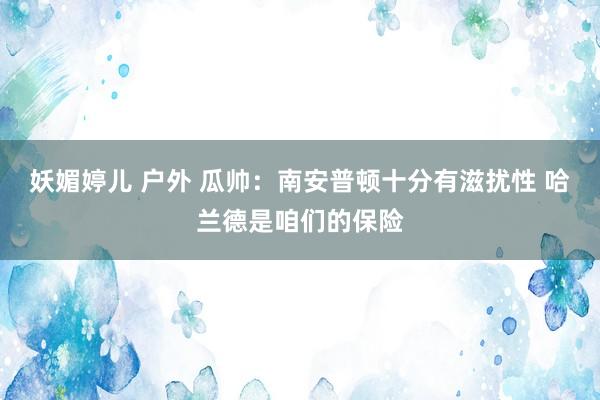 妖媚婷儿 户外 瓜帅：南安普顿十分有滋扰性 哈兰德是咱们的保险